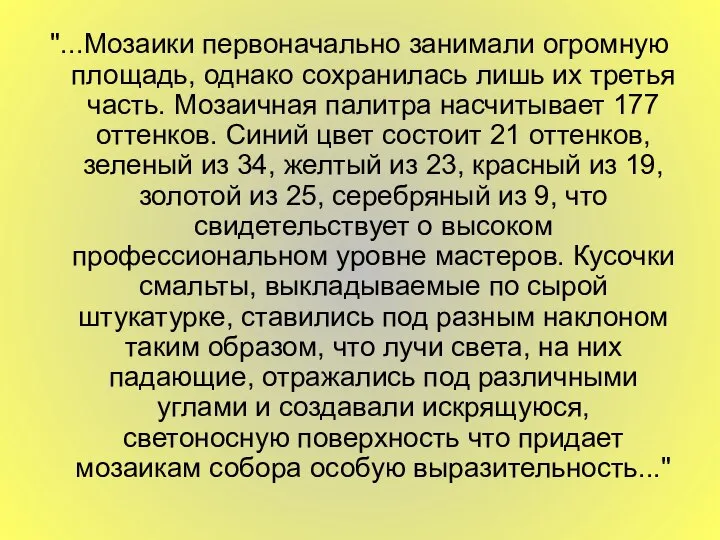 "...Мозаики первоначально занимали огромную площадь, однако сохранилась лишь их третья часть. Мозаичная палитра насчитывает 177 оттенков. Синий цвет состоит 21 оттенков, зеленый из 34, желтый из 23, красный из 19, золотой из 25, серебряный из 9, что свидетельствует о высоком профессиональном уровне мастеров. Кусочки смальты, выкладываемые по сырой штукатурке, ставились под разным наклоном таким образом, что лучи света, на них падающие, отражались под различными углами и создавали искрящуюся, светоносную поверхность что придает мозаикам собора особую выразительность..."